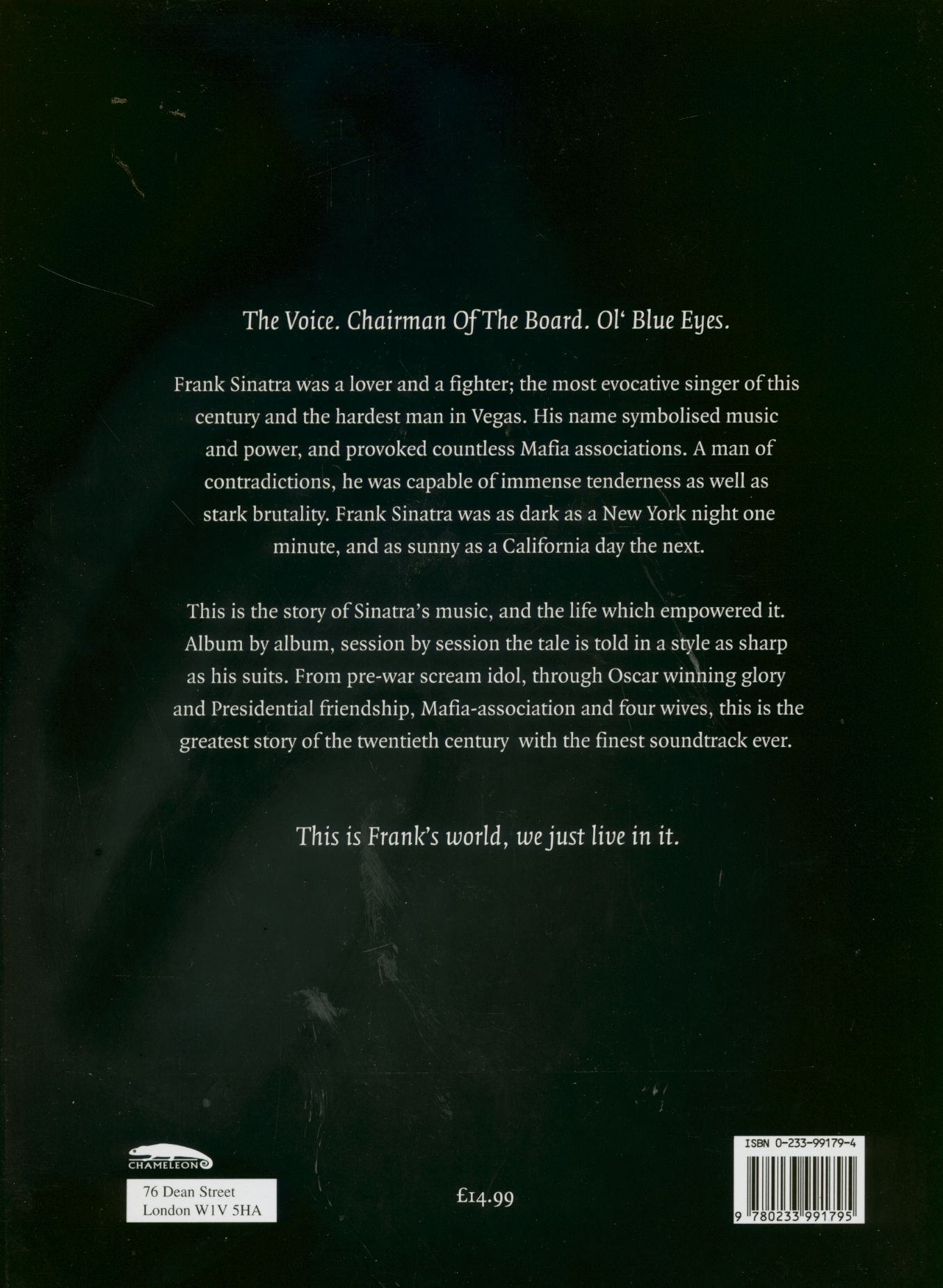 The Voice. Chairman Of The Board. Ol' Blue Eyes.

Frank Sinatra was a lover and a fighter; the most evocative singer of this century and the hardest man in Vegas. His name symbolised music and power, and provoked countless Mafia associations. A man of contradictions, he was capable of immense tenderness as well as stark brutality. Frank Sinatra was as dark as a New York night one minute, and as sunny as a California day the next.

This is the story of Sinatra's music, and the life which empowered it. Album by album, session by session the tale is told in a style as sharp as his suits. From pre-war scream idol, through Oscar winning glory and Presidential friendship, Mafia-association and four wives, this is the greatest story of the twentieth century with the finest soundtrack ever.

This is Frank's world, we just live in it.

CHAMELEON

76 Dean Street
London W1V 5HA

£14.99

ISBN 0-233-99179-4

9 780233 991795